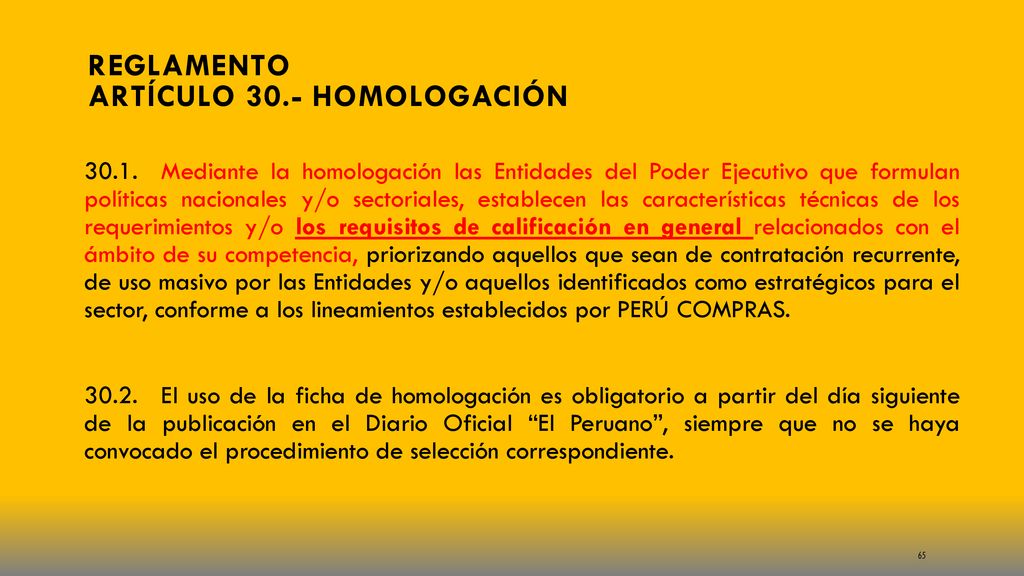 REGLAMENTO
ARTÍCULO 30.- HOMOLOGACIÓN

30.1. Mediante la homologación las Entidades del Poder Ejecutivo que formulan políticas nacionales y/o sectoriales, establecen las características técnicas de los requerimientos y/o los requisitos de calificación en general relacionados con el ámbito de su competencia, priorizando aquellos que sean de contratación recurrente, de uso masivo por las Entidades y/o aquellos identificados como estratégicos para el sector, conforme a los lineamientos establecidos por PERÚ COMPRAS.

30.2. El uso de la ficha de homologación es obligatorio a partir del día siguiente de la publicación en el Diario Oficial “El Peruano”, siempre que no se haya convocado el procedimiento de selección correspondiente.

65